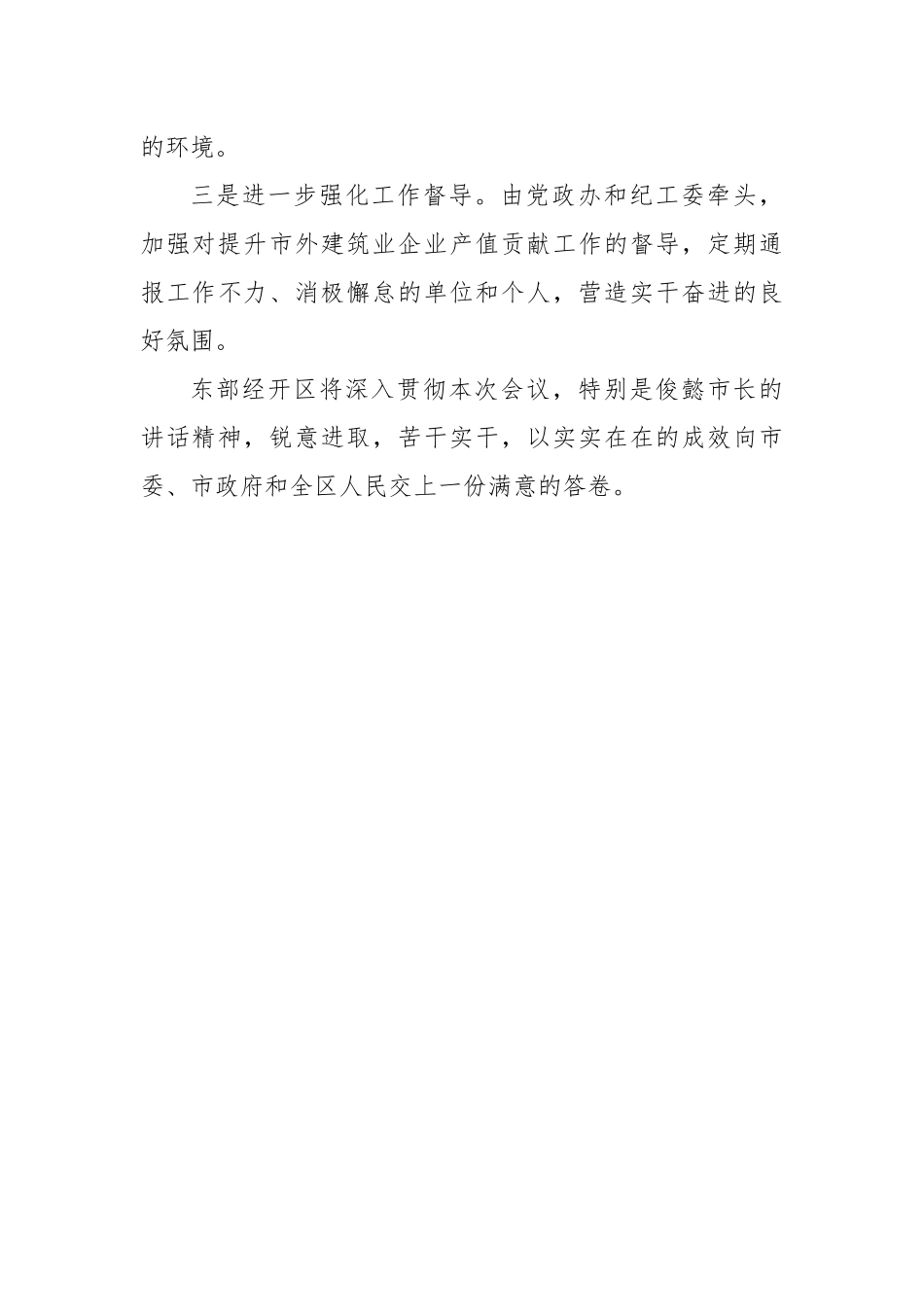 的环境。

三是进一步强化工作督导。由党政办和纪工委牵头，加强对提升市外建筑业企业产值贡献工作的督导，定期通报工作不力、消极懈怠的单位和个人，营造实干奋进的良好氛围。

东部经开区将深入贯彻本次会议，特别是俊懿市长的讲话精神，锐意进取，苦干实干，以实实在在的成效向市委、市政府和全区人民交上一份满意的答卷。